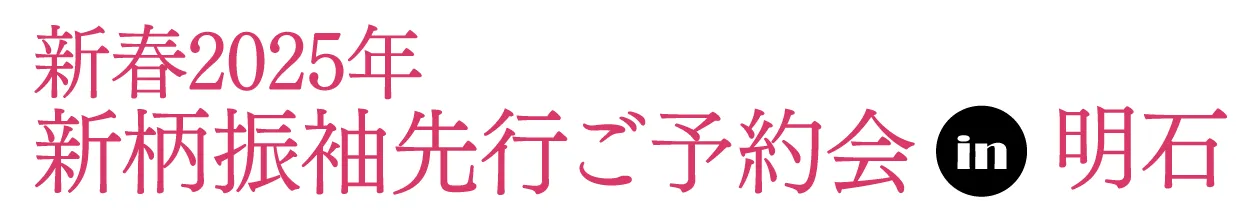 新春2025年
新柄振袖先行ご予約会 in 明石